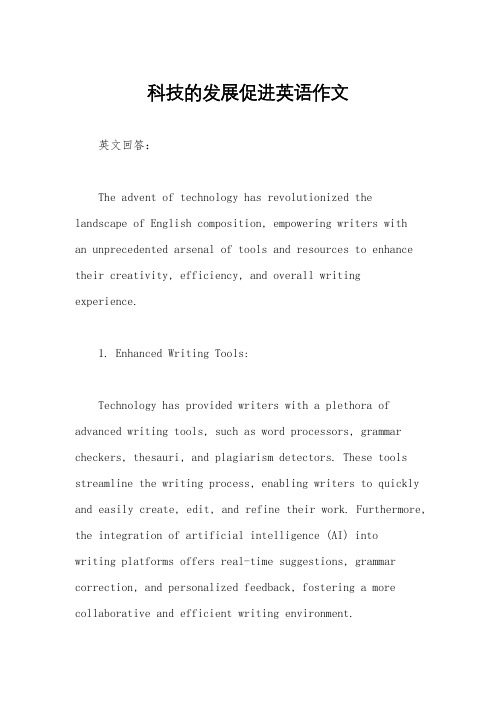 科技的发展促进英语作文

英文回答：

The advent of technology has revolutionized the landscape of English composition, empowering writers with an unprecedented arsenal of tools and resources to enhance their creativity, efficiency, and overall writing experience.

1. Enhanced Writing Tools:

Technology has provided writers with a plethora of advanced writing tools, such as word processors, grammar checkers, thesauri, and plagiarism detectors. These tools streamline the writing process, enabling writers to quickly and easily create, edit, and refine their work. Furthermore, the integration of artificial intelligence (AI) into writing platforms offers real-time suggestions, grammar correction, and personalized feedback, fostering a more collaborative and efficient writing environment.